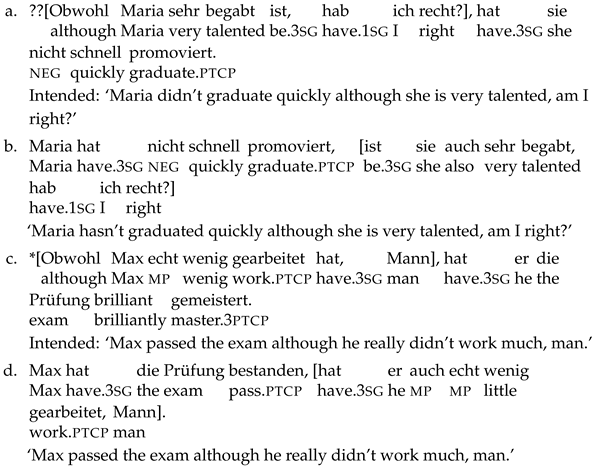 a. ??[Obwohl Maria sehr begabt ist, hab ich recht?], hat sie
although Maria very talented be.3SG have.1SG I right have.3SG she
nicht schnell promoviert.
NEG quickly graduate.PTCP
Intended: 'Maria didn't graduate quickly although she is very talented, am I right?'

b. Maria hat nicht schnell promoviert, [ist sie auch sehr begabt,
Maria have.3SG NEG quickly graduate.PTCP be.3SG she also very talented
hab ich recht?]
have.1SG I right
'Maria hasn't graduated quickly although she is very talented, am I right?'

c. *[Obwohl Max echt wenig gearbeitet hat, Mann], hat er die
although Max MP wenig work.PTCP have.3SG man have.3SG he the
Prüfung brilliant gemeistert.
exam brilliantly master.3PTCP
Intended: 'Max passed the exam although he really didn't work much, man.'

d. Max hat die Prüfung bestanden, [hat er auch echt wenig
Max have.3SG the exam pass.PTCP have.3SG he MP MP little
gearbeitet, Mann].
work.PTCP man
'Max passed the exam although he really didn't work much, man.'